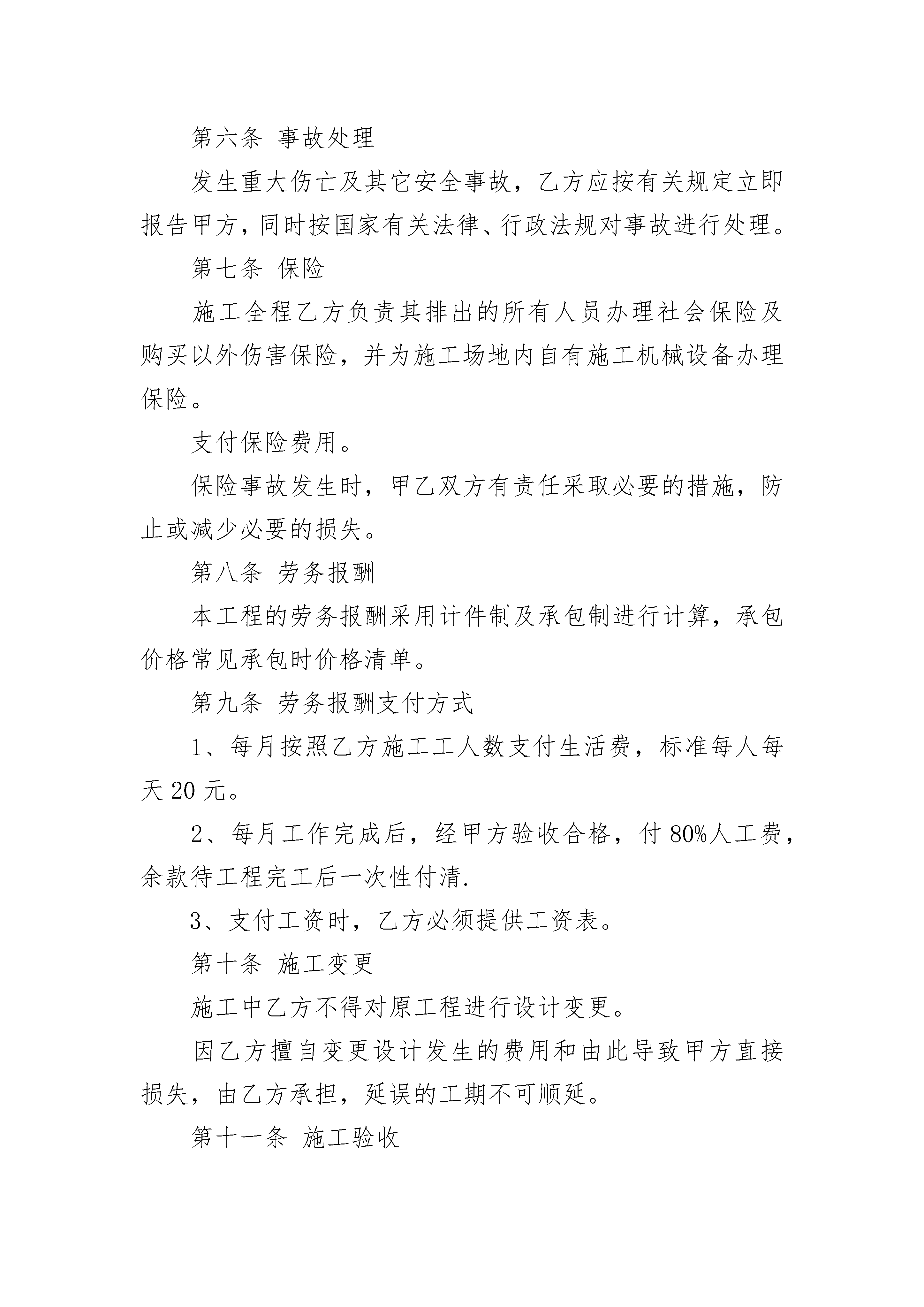 第六条 事故处理

发生重大伤亡及其它安全事故，乙方应按有关规定立即报告甲方，同时按国家有关法律、行政法规对事故进行处理。

第七条 保险

施工全程乙方负责其排出的所有人员办理社会保险及购买以外伤害保险，并为施工场地内自有施工机械设备办理保险。

支付保险费用。

保险事故发生时，甲乙双方有责任采取必要的措施，防止或减少必要的损失。

第八条 劳务报酬

本工程的劳务报酬采用计件制及承包制进行计算，承包价格常见承包时价格清单。

第九条 劳务报酬支付方式

1、每月按照乙方施工工人数支付生活费，标准每人每天 20 元。

2、每月工作完成后，经甲方验收合格，付 80%人工费，余款待工程完工后一次性付清.

3、支付工资时，乙方必须提供工资表。

第十条 施工变更

施工中乙方不得对原工程进行设计变更。

因乙方擅自变更设计发生的费用和由此导致甲方直接损失，由乙方承担，延误的工期不可顺延。

第十一条 施工验收